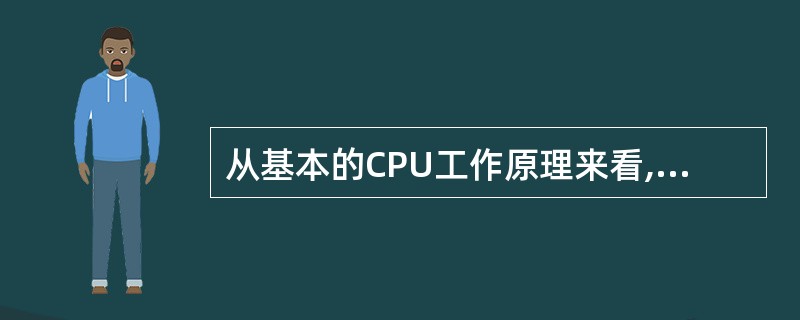 从基本的CPU工作原理来看,...